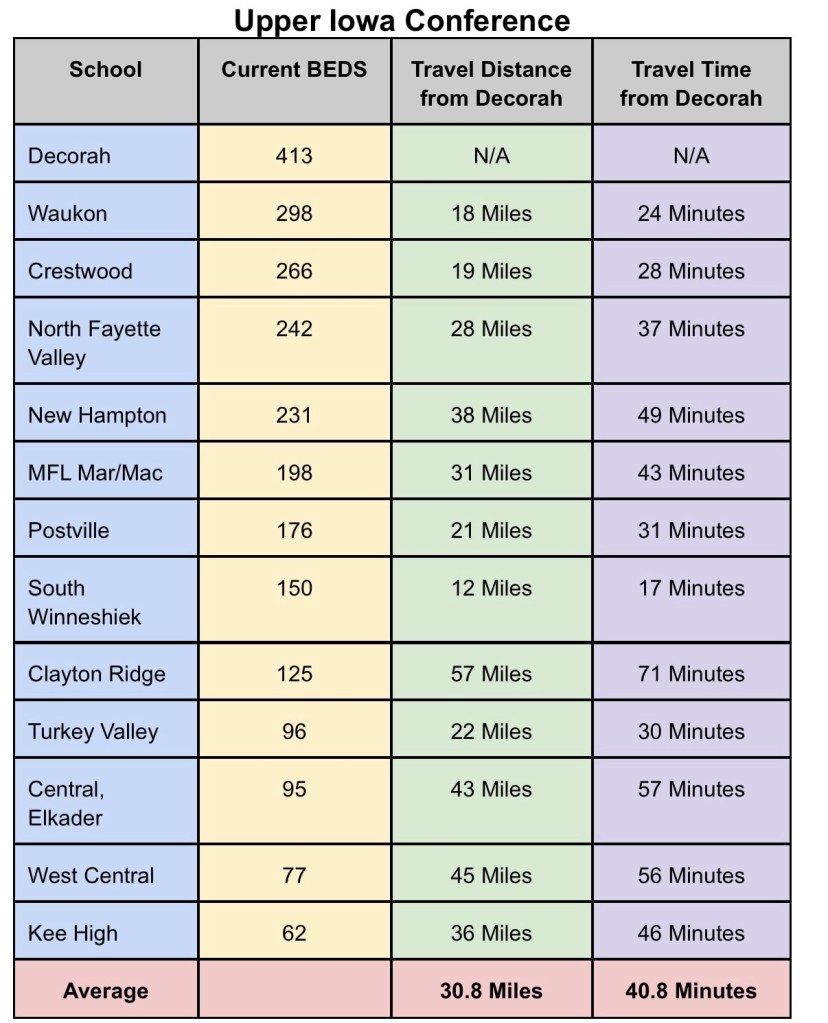 Upper Iowa Conference

| School | Current BEDS | Travel Distance from Decorah | Travel Time from Decorah |
|---|---|---|---|
| Decorah | 413 | N/A | N/A |
| Waukon | 298 | 18 Miles | 24 Minutes |
| Crestwood | 266 | 19 Miles | 28 Minutes |
| North Fayette Valley | 242 | 28 Miles | 37 Minutes |
| New Hampton | 231 | 38 Miles | 49 Minutes |
| MFL Mar/Mac | 198 | 31 Miles | 43 Minutes |
| Postville | 176 | 21 Miles | 31 Minutes |
| South Winneshiek | 150 | 12 Miles | 17 Minutes |
| Clayton Ridge | 125 | 57 Miles | 71 Minutes |
| Turkey Valley | 96 | 22 Miles | 30 Minutes |
| Central, Elkader | 95 | 43 Miles | 57 Minutes |
| West Central | 77 | 45 Miles | 56 Minutes |
| Kee High | 62 | 36 Miles | 46 Minutes |
| Average | | 30.8 Miles | 40.8 Minutes |